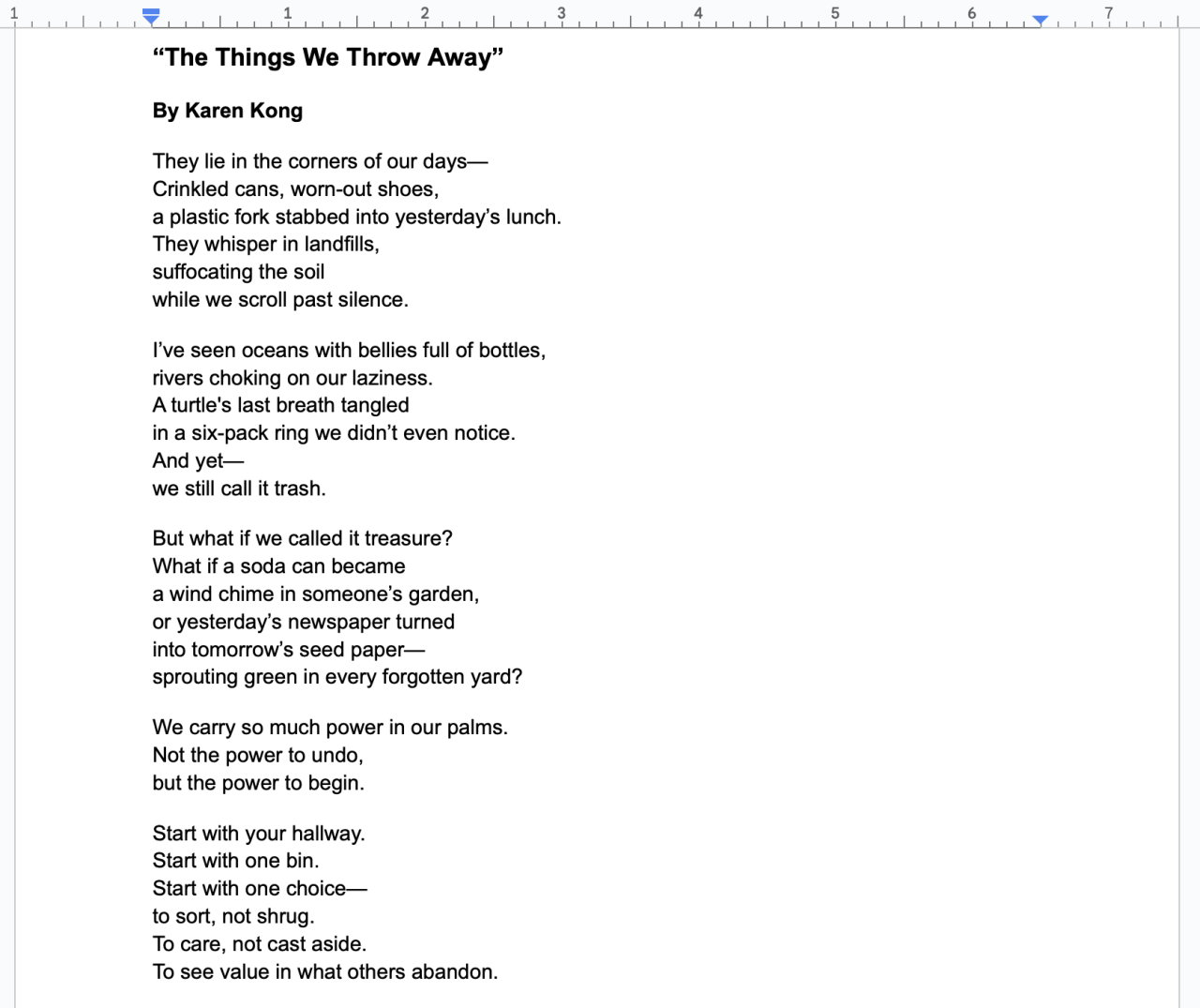 1 1 2 3 4 5 6 7

“The Things We Throw Away”

By Karen Kong

They lie in the corners of our days—
Crinkled cans, worn-out shoes,
a plastic fork stabbed into yesterday’s lunch.
They whisper in landfills,
suffocating the soil
while we scroll past silence.

I’ve seen oceans with bellies full of bottles,
rivers choking on our laziness.
A turtle's last breath tangled
in a six-pack ring we didn’t even notice.
And yet—
we still call it trash.

But what if we called it treasure?
What if a soda can became
a wind chime in someone’s garden,
or yesterday’s newspaper turned
into tomorrow’s seed paper—
sprouting green in every forgotten yard?

We carry so much power in our palms.
Not the power to undo,
but the power to begin.

Start with your hallway.
Start with one bin.
Start with one choice—
to sort, not shrug.
To care, not cast aside.
To see value in what others abandon.